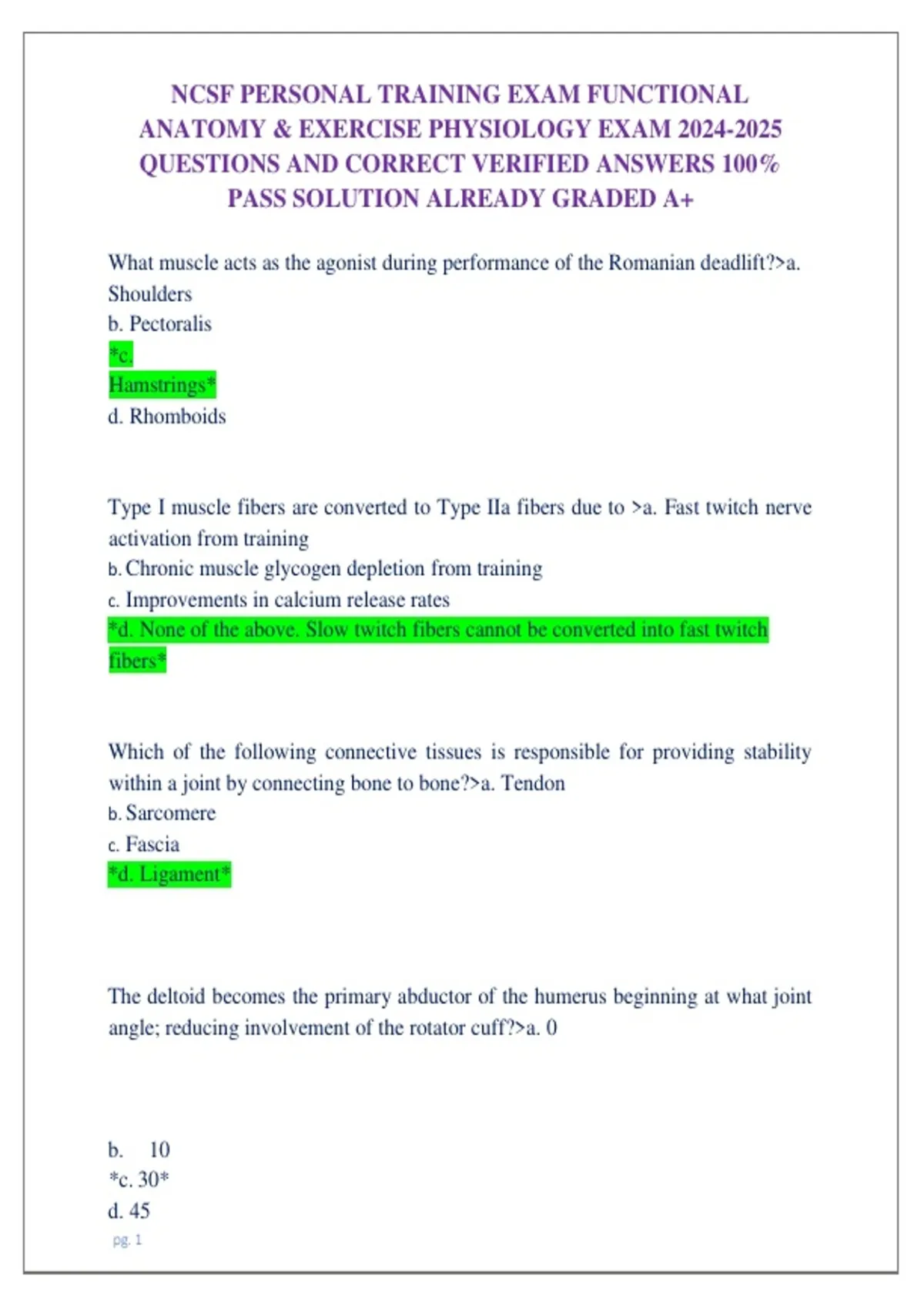 NCSF PERSONAL TRAINING EXAM FUNCTIONAL ANATOMY & EXERCISE PHYSIOLOGY EXAM 2024-2025 QUESTIONS AND CORRECT VERIFIED ANSWERS 100% PASS SOLUTION ALREADY GRADED A+

What muscle acts as the agonist during performance of the Romanian deadlift?>a. Shoulders
b. Pectoralis
*c.
Hamstrings*
d. Rhomboids

Type I muscle fibers are converted to Type IIa fibers due to >a. Fast twitch nerve activation from training
b. Chronic muscle glycogen depletion from training
c. Improvements in calcium release rates
*d. None of the above. Slow twitch fibers cannot be converted into fast twitch fibers*

Which of the following connective tissues is responsible for providing stability within a joint by connecting bone to bone?>a. Tendon
b. Sarcomere
c. Fascia
*d. Ligament*

The deltoid becomes the primary abductor of the humerus beginning at what joint angle; reducing involvement of the rotator cuff?>a. 0

b. 10
*c. 30*
d. 45
pg. 1